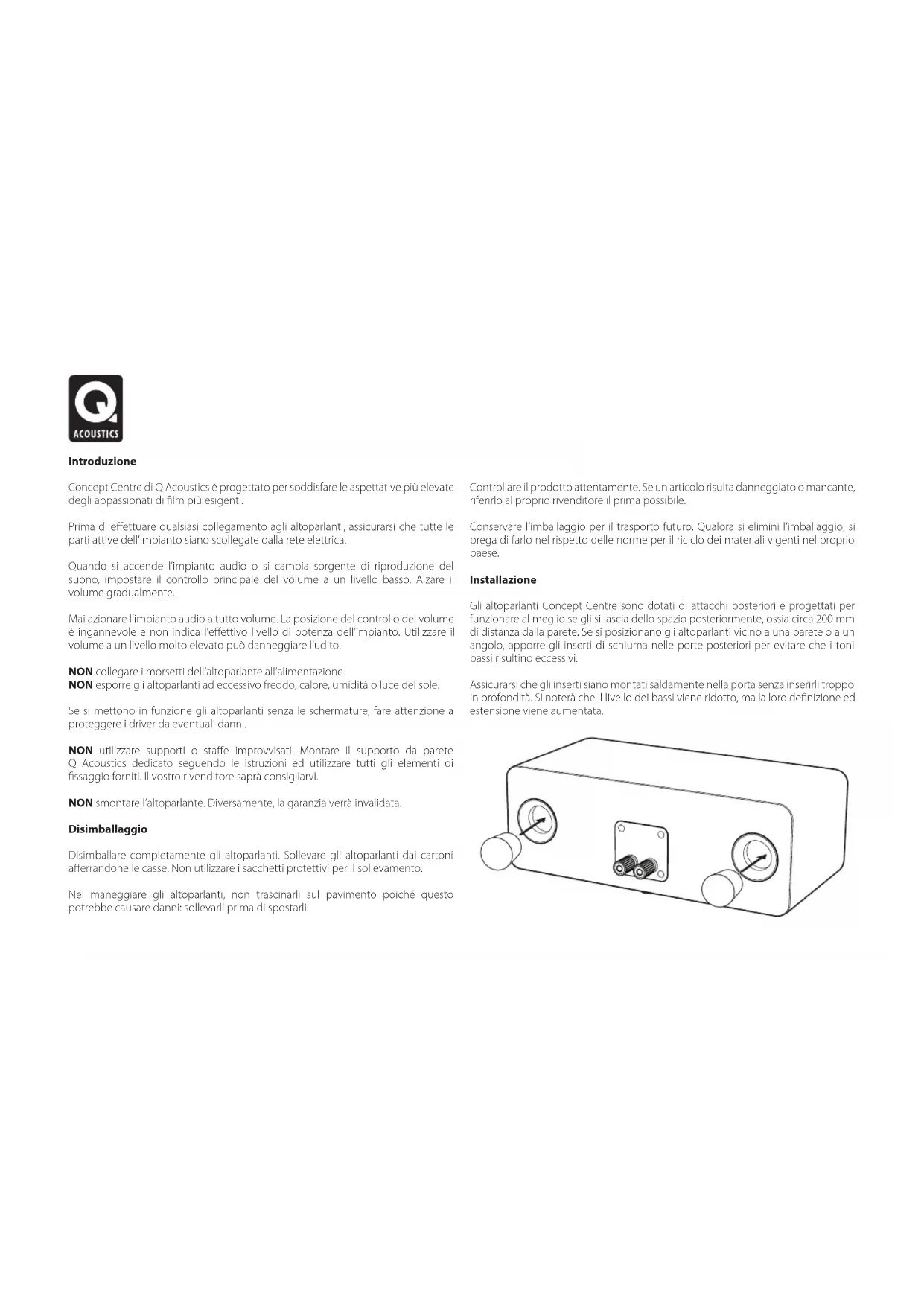 Q
ACOUSTICS

Introduzione

Concept Centre di Q Acoustics è progettato per soddisfare le aspettative più elevate degli appassionati di film più esigenti.

Prima di effettuare qualsiasi collegamento agli altoparlanti, assicurarsi che tutte le parti attive dell'impianto siano scollegate dalla rete elettrica.

Quando si accende l'impianto audio o si cambia sorgente di riproduzione del suono, impostare il controllo principale del volume a un livello basso. Alzare il volume gradualmente.

Mai azionare l'impianto audio a tutto volume. La posizione del controllo del volume è ingannevole e non indica l'effettivo livello di potenza dell'impianto. Utilizzare il volume a un livello molto elevato può danneggiare l'udito.

NON collegare i morsetti dell'altoparlante all'alimentazione.
NON esporre gli altoparlanti ad eccessivo freddo, calore, umidità o luce del sole.

Se si mettono in funzione gli altoparlanti senza le schermature, fare attenzione a proteggere i driver da eventuali danni.

NON utilizzare supporti o staffe improvvisati. Montare il supporto da parete Q Acoustics dedicato seguendo le istruzioni ed utilizzare tutti gli elementi di fissaggio forniti. Il vostro rivenditore saprà consigliarvi.

NON smontare l'altoparlante. Diversamente, la garanzia verrà invalidata.

Disimballaggio

Disimballare completamente gli altoparlanti. Sollevare gli altoparlanti dai cartoni afferrandone le casse. Non utilizzare i sacchetti protettivi per il sollevamento.

Nel maneggiare gli altoparlanti, non trascinarli sul pavimento poiché questo potrebbe causare danni: sollevarli prima di spostarli.

Controllare il prodotto attentamente. Se un articolo risulta danneggiato o mancante, riferirlo al proprio rivenditore il prima possibile.

Conservare l'imballaggio per il trasporto futuro. Qualora si elimini l'imballaggio, si prega di farlo nel rispetto delle norme per il riciclo dei materiali vigenti nel proprio paese.

Installazione

Gli altoparlanti Concept Centre sono dotati di attacchi posteriori e progettati per funzionare al meglio se gli si lascia dello spazio posteriormente, ossia circa 200 mm di distanza dalla parete. Se si posizionano gli altoparlanti vicino a una parete o a un angolo, apporre gli inserti di schiuma nelle porte posteriori per evitare che i toni bassi risultino eccessivi.

Assicurarsi che gli inserti siano montati saldamente nella porta senza inserirli troppo in profondità. Si noterà che il livello dei bassi viene ridotto, ma la loro definizione ed estensione viene aumentata.